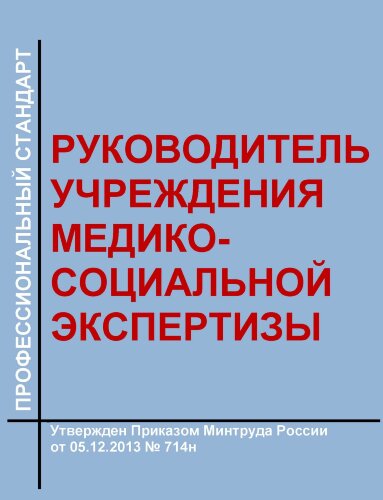 ПРОФЕССИОНАЛЬНЫЙ СТАНДАРТ

РУКОВОДИТЕЛЬ УЧРЕЖДЕНИЯ МЕДИКО-СОЦИАЛЬНОЙ ЭКСПЕРТИЗЫ

Утвержден Приказом Минтруда России от 05.12.2013 № 714н